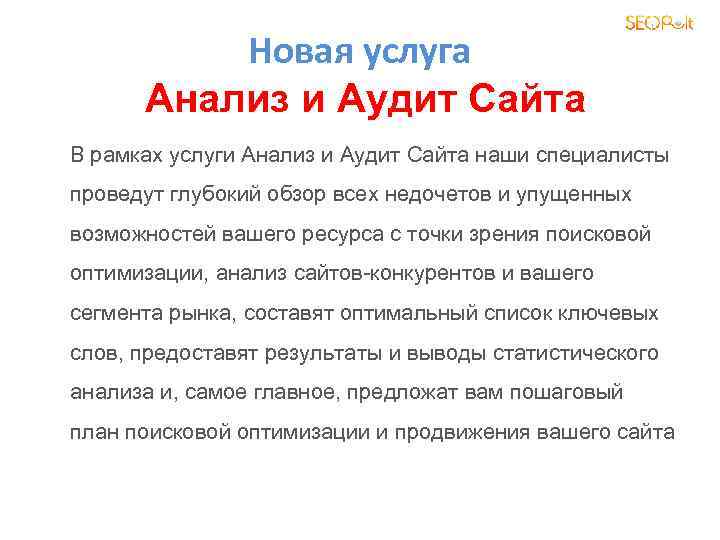 SEOPult

Новая услуга
Анализ и Аудит Сайта

В рамках услуги Анализ и Аудит Сайта наши специалисты проведут глубокий обзор всех недочетов и упущенных возможностей вашего ресурса с точки зрения поисковой оптимизации, анализ сайтов-конкурентов и вашего сегмента рынка, составят оптимальный список ключевых слов, предоставят результаты и выводы статистического анализа и, самое главное, предложат вам пошаговый план поисковой оптимизации и продвижения вашего сайта